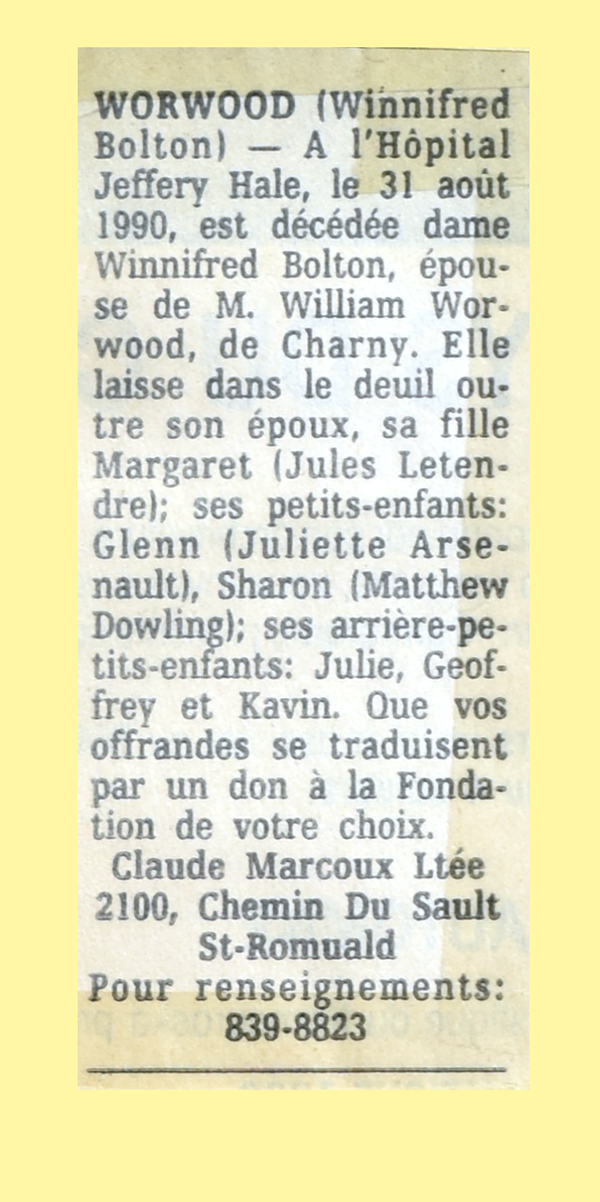 WORWOOD (Winnifred Bolton) — A l'Hôpital Jeffery Hale, le 31 août 1990, est décédée dame Winnifred Bolton, épouse de M. William Worwood, de Charny. Elle laisse dans le deuil outre son époux, sa fille Margaret (Jules Letendre); ses petits-enfants: Glenn (Juliette Arsenault), Sharon (Matthew Dowling); ses arrière-petits-enfants: Julie, Geoffrey et Kavin. Que vos offrandes se traduisent par un don à la Fondation de votre choix.
Claude Marcoux Ltée
2100, Chemin Du Sault
St-Romuald
Pour renseignements:
839-8823